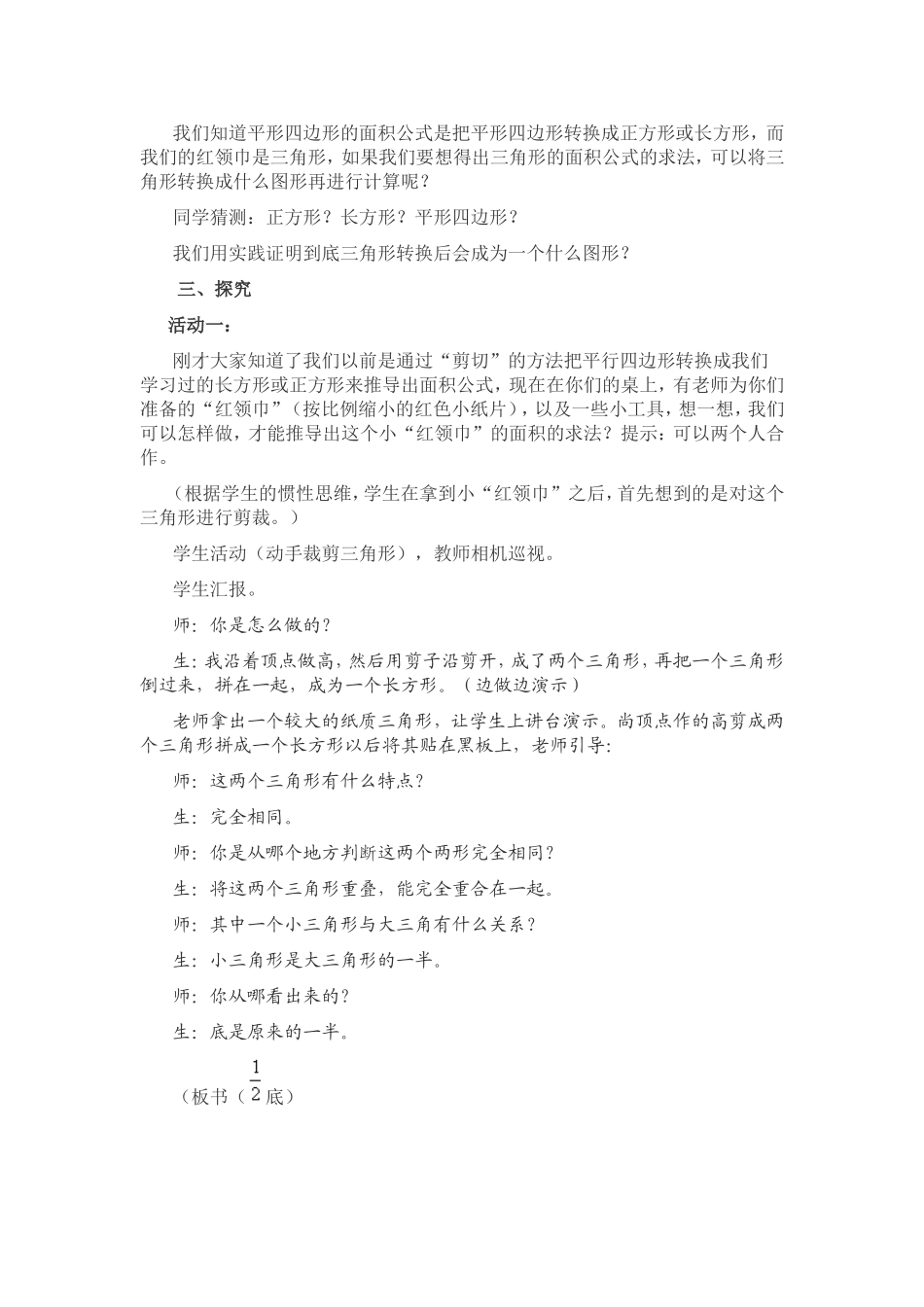 我们知道平形四边形的面积公式是把平形四边形转换成正方形或长方形，而我们的红领巾是三角形，如果我们要想得出三角形的面积公式的求法，可以将三角形转换成什么图形再进行计算呢？

同学猜测：正方形？长方形？平形四边形？

我们用实践证明到底三角形转换后会成为一个什么图形？

三、探究

活动一：

刚才大家知道了我们以前是通过“剪切”的方法把平行四边形转换成我们学习过的长方形或正方形来推导出面积公式，现在在你们的桌上，有老师为你们准备的“红领巾”（按比例缩小的红色小纸片），以及一些小工具，想一想，我们可以怎样做，才能推导出这个小“红领巾”的面积的求法？提示：可以两个人合作。

（根据学生的惯性思维，学生在拿到小“红领巾”之后，首先想到的是对这个三角形进行剪裁。）

学生活动（动手裁剪三角形），教师相机巡视。

学生汇报。

师：你是怎么做的？

生：我沿着顶点做高，然后用剪子沿剪开，成了两个三角形，再把一个三角形倒过来，拼在一起，成为一个长方形。（边做边演示）

老师拿出一个较大的纸质三角形，让学生上讲台演示。尚顶点作的高剪成两个三角形拼成一个长方形以后将其贴在黑板上，老师引导：

师：这两个三角形有什么特点？

生：完全相同。

师：你是从哪个地方判断这两个两形完全相同？

生：将这两个三角形重叠，能完全重合在一起。

师：其中一个小三角形与大三角有什么关系？

生：小三角形是大三角形的一半。

师：你从哪看出来的？

生：底是原来的一半。

（板书（$\frac{1}{2}$底）